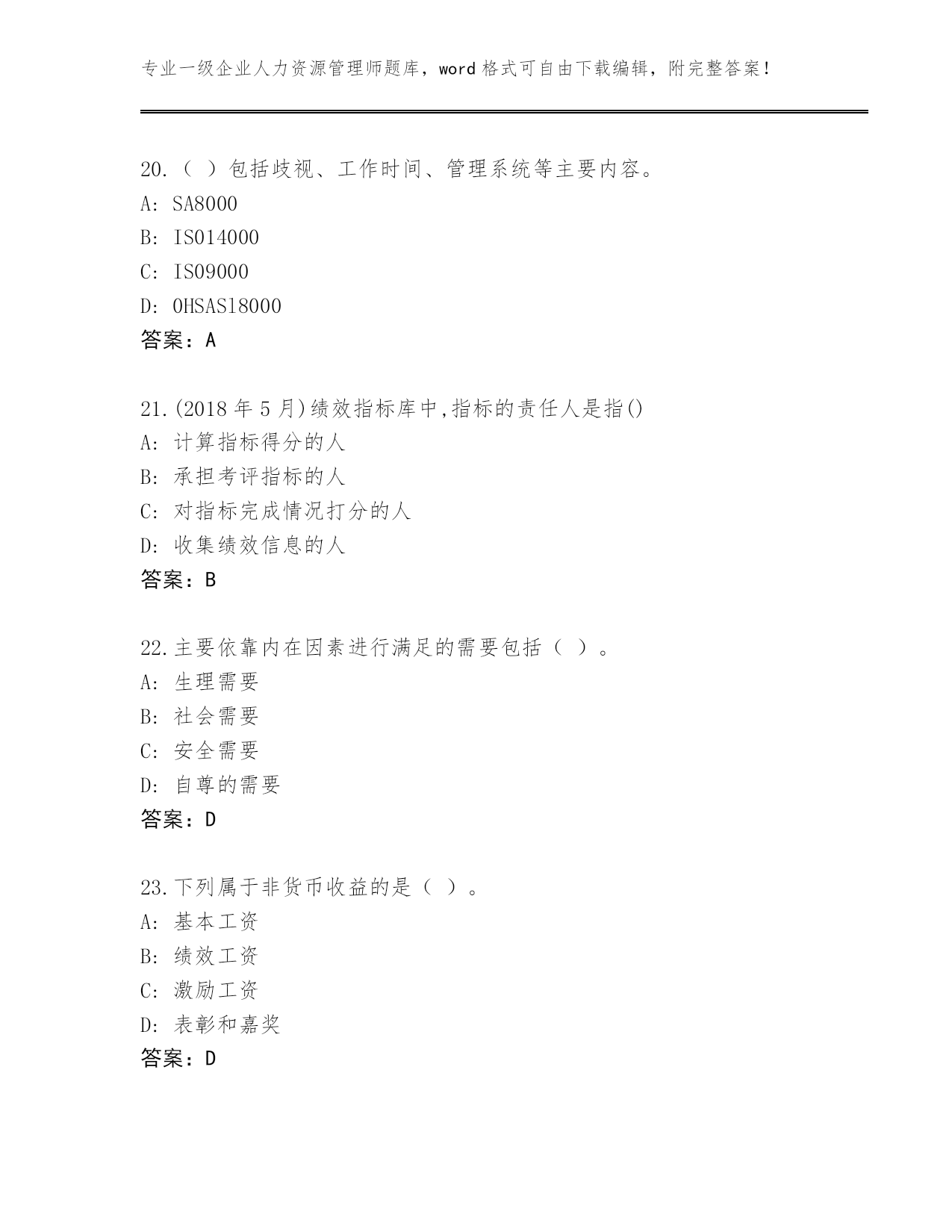 专业一级企业人力资源管理师题库，word 格式可自由下载编辑，附完整答案！

20.（ ）包括歧视、工作时间、管理系统等主要内容。
A: SA8000
B: ISO14000
C: ISO9000
D: OHSAS18000
答案：A

21.(2018 年 5 月)绩效指标库中,指标的责任人是指()
A: 计算指标得分的人
B: 承担考评指标的人
C: 对指标完成情况打分的人
D: 收集绩效信息的人
答案：B

22.主要依靠内在因素进行满足的需要包括（ ）。
A: 生理需要
B: 社会需要
C: 安全需要
D: 自尊的需要
答案：D

23.下列属于非货币收益的是（ ）。
A: 基本工资
B: 绩效工资
C: 激励工资
D: 表彰和嘉奖
答案：D